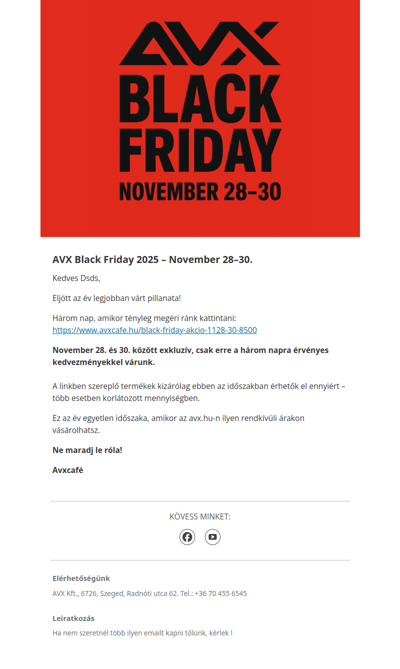 AVX
BLACK FRIDAY
NOVEMBER 28–30

AVX Black Friday 2025 – November 28–30.

Kedves Dsds,

Eljött az év legjobban várt pillanata!

Három nap, amikor tényleg megéri ránk kattintani:
https://www.avxcafe.hu/black-friday-akcio-1128-30-8500

November 28. és 30. között exkluzív, csak erre a három napra érvényes kedvezményekkel várunk.

A linkben szereplő termékek kizárólag ebben az időszakban érhetők el ennyiért – több esetben korlátozott mennyiségben.

Ez az év egyetlen időszaka, amikor az avx.hu-n ilyen rendkívüli árakon vásárolhatsz.

Ne maradj le róla!

Avxcafé

KÖVESS MINKET:

Elérhetőségünk
AVX Kft., 6726, Szeged, Radnóti utca 62. Tel.: +36 70 455 6545

Leiratkozás
Ha nem szeretnél több ilyen emailt kapni tőlünk, kérlek !